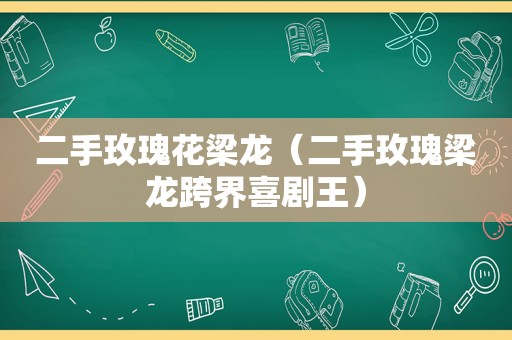 二手玫瑰花梁龙（二手玫瑰梁龙跨界喜剧王）